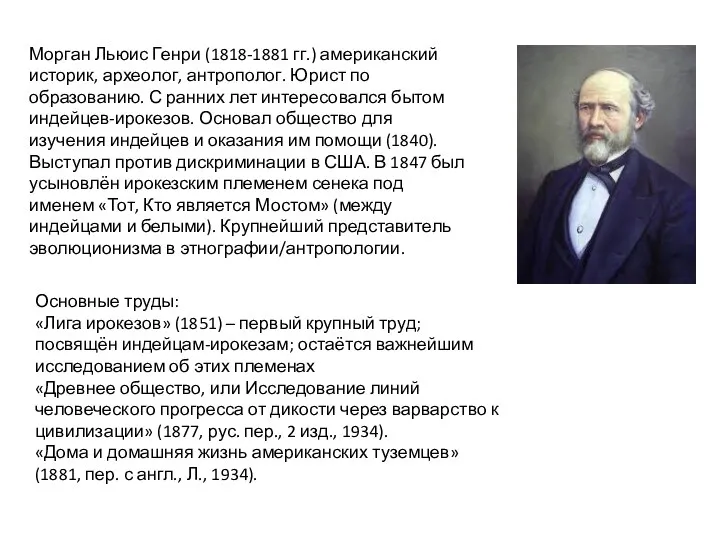 Морган Льюис Генри (1818-1881 гг.) американский историк, археолог, антрополог. Юрист по образованию. С ранних лет интересовался бытом индейцев-ирокезов. Основал общество для изучения индейцев и оказания им помощи (1840). Выступал против дискриминации в США. В 1847 был усыновлён ирокезским племенем сенека под именем «Тот, Кто является Мостом» (между индейцами и белыми). Крупнейший представитель эволюционизма в этнографии/антропологии.

Основные труды:
«Лига ирокезов» (1851) – первый крупный труд; посвящён индейцам-ирокезам; остаётся важнейшим исследованием об этих племенах
«Древнее общество, или Исследование линий человеческого прогресса от дикости через варварство к цивилизации» (1877, рус. пер., 2 изд., 1934).
«Дома и домашняя жизнь американских туземцев» (1881, пер. с англ., Л., 1934).